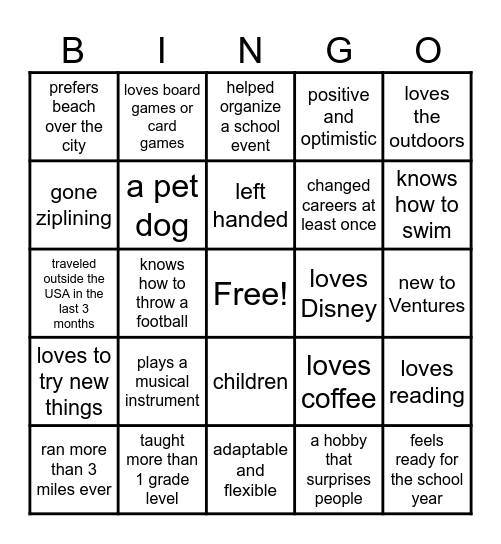 | B | I | N | G | O |
|---|---|---|---|---|
| prefers beach over the city | loves board games or card games | helped organize a school event | positive and optimistic | loves the outdoors |
| gone ziplining | a pet dog | left handed | changed careers at least once | knows how to swim |
| traveled outside the USA in the last 3 months | knows how to throw a football | Free! | loves Disney | new to Ventures |
| loves to try new things | plays a musical instrument | children | loves coffee | loves reading |
| ran more than 3 miles ever | taught more than 1 grade level | adaptable and flexible | a hobby that surprises people | feels ready for the school year |